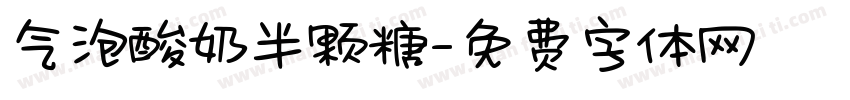 气泡酸奶半颗糖-免费字体网